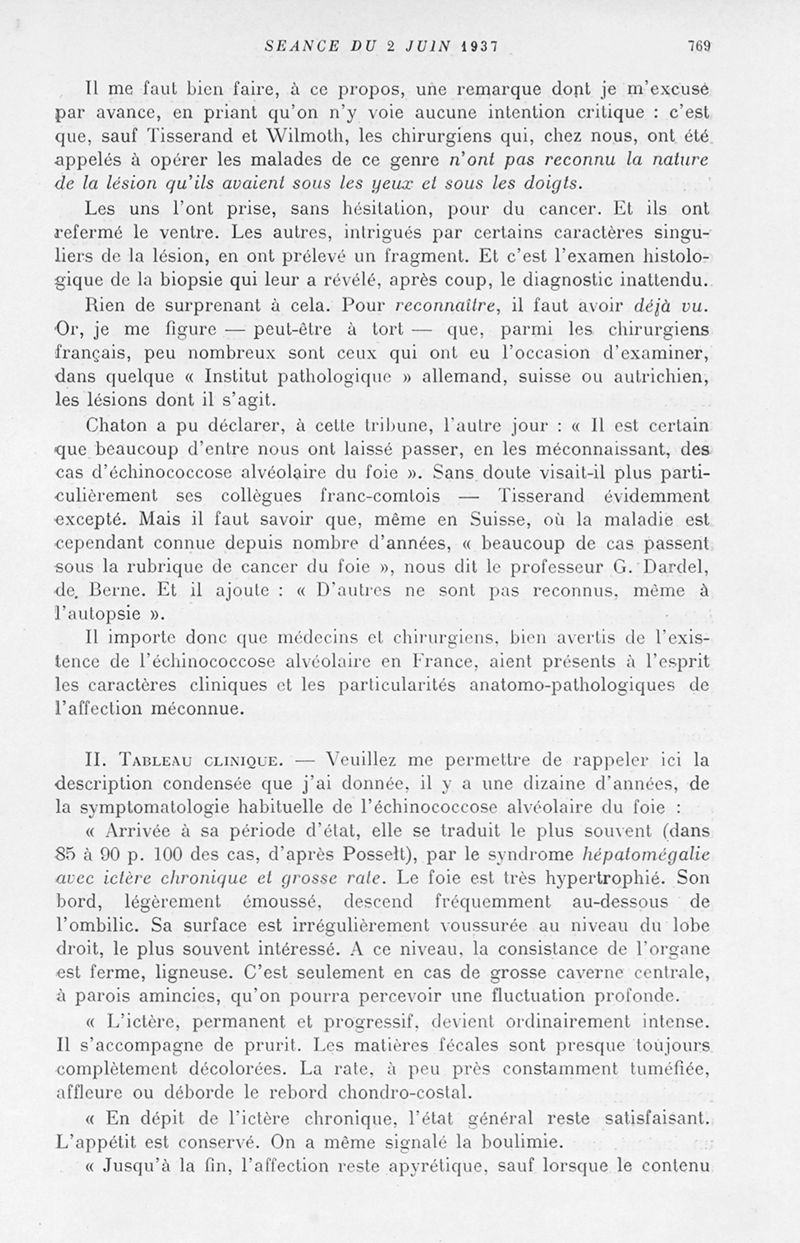 SEANCE DU 2 JUIN 1937 769

Il me faut bien faire, à ce propos, une remarque dont je m'excuse par avance, en priant qu'on n'y voie aucune intention critique : c'est que, sauf Tisserand et Wilmoth, les chirurgiens qui, chez nous, ont été appelés à opérer les malades de ce genre n'ont pas reconnu la nature de la lésion qu'ils avaient sous les yeux et sous les doigts.

Les uns l'ont prise, sans hésitation, pour du cancer. Et ils ont refermé le ventre. Les autres, intrigués par certains caractères singuliers de la lésion, en ont prélevé un fragment. Et c'est l'examen histologique de la biopsie qui leur a révélé, après coup, le diagnostic inattendu.

Rien de surprenant à cela. Pour reconnaître, il faut avoir déjà vu. Or, je me figure — peut-être à tort — que, parmi les chirurgiens français, peu nombreux sont ceux qui ont eu l'occasion d'examiner, dans quelque « Institut pathologique » allemand, suisse ou autrichien, les lésions dont il s'agit.

Chaton a pu déclarer, à cette tribune, l'autre jour : « Il est certain que beaucoup d'entre nous ont laissé passer, en les méconnaissant, des cas d'échinococcose alvéolaire du foie ». Sans doute visait-il plus particulièrement ses collègues franc-comtois — Tisserand évidemment excepté. Mais il faut savoir que, même en Suisse, où la maladie est cependant connue depuis nombre d'années, « beaucoup de cas passent sous la rubrique de cancer du foie », nous dit le professeur G. Dardel, de Berne. Et il ajoute : « D'autres ne sont pas reconnus, même à l'autopsie ».

Il importe donc que médecins et chirurgiens, bien avertis de l'existence de l'échinococcose alvéolaire en France, aient présents à l'esprit les caractères cliniques et les particularités anatomo-pathologiques de l'affection méconnue.

II. Tableau clinique. — Veuillez me permettre de rappeler ici la description condensée que j'ai donnée, il y a une dizaine d'années, de la symptomatologie habituelle de l'échinococcose alvéolaire du foie :

« Arrivée à sa période d'état, elle se traduit le plus souvent (dans 85 à 90 p. 100 des cas, d'après Posselt), par le syndrome hépatomégalie avec ictère chronique et grosse rate. Le foie est très hypertrophié. Son bord, légèrement émoussé, descend fréquemment au-dessous de l'ombilic. Sa surface est irrégulièrement voussurée au niveau du lobe droit, le plus souvent intéressé. A ce niveau, la consistance de l'organe est ferme, ligneuse. C'est seulement en cas de grosse caverne centrale, à parois amincies, qu'on pourra percevoir une fluctuation profonde.

« L'ictère, permanent et progressif, devient ordinairement intense. Il s'accompagne de prurit. Les matières fécales sont presque toujours complètement décolorées. La rate, à peu près constamment tuméfiée, affleure ou déborde le rebord chondro-costal.

« En dépit de l'ictère chronique, l'état général reste satisfaisant. L'appétit est conservé. On a même signalé la boulimie.

« Jusqu'à la fin, l'affection reste apyrétique, sauf lorsque le contenu